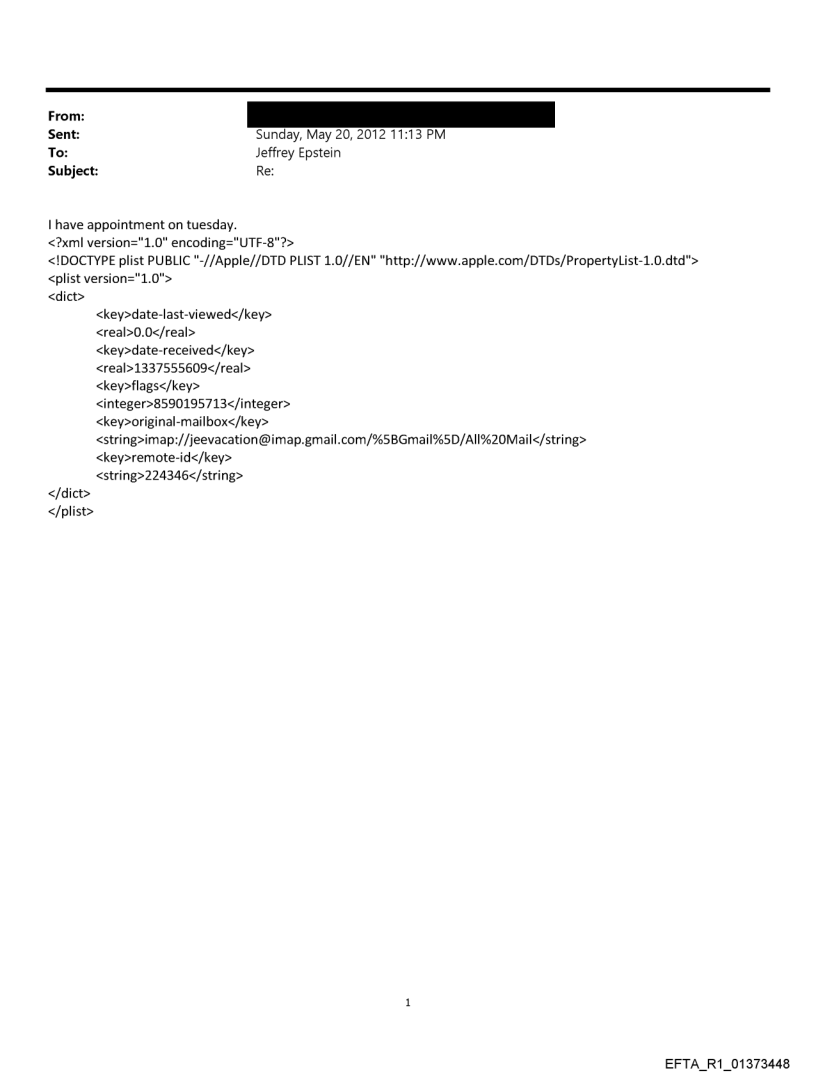 From:
Sent: Sunday, May 20, 2012 11:13 PM
To: Jeffrey Epstein
Subject: Re:

I have appointment on tuesday.
<?xml version="1.0" encoding="UTF-8"?>
<!DOCTYPE plist PUBLIC "-//Apple//DTD PLIST 1.0//EN" "http://www.apple.com/DTDs/PropertyList-1.0.dtd">
<plist version="1.0">
<dict>
<key>date-last-viewed</key>
<real>0.0</real>
<key>date-received</key>
<real>1337555609</real>
<key>flags</key>
<integer>8590195713</integer>
<key>original-mailbox</key>
<string>imap://jeevacation@imap.gmail.com/%5BGmail%5D/All%20Mail</string>
<key>remote-id</key>
<string>224346</string>
</dict>
</plist>

1

EFTA_R1_01373448